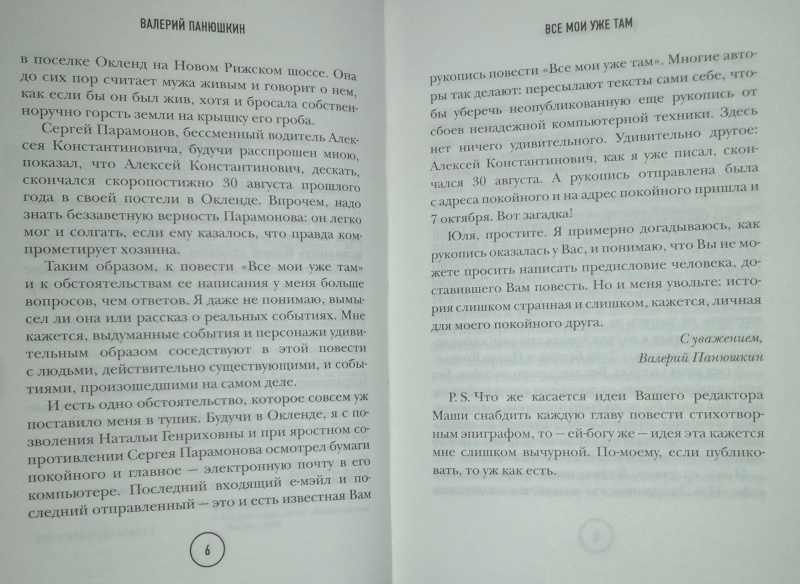 ВАЛЕРИЙ ПАНЮШКИН

в поселке Окленд на Новом Рижском шоссе. Она до сих пор считает мужа живым и говорит о нем, как если бы он был жив, хотя и бросала собственноручно горсть земли на крышку его гроба.

Сергей Парамонов, бессменный водитель Алексея Константиновича, будучи расспрошен мною, показал, что Алексей Константинович, дескать, скончался скоропостижно 30 августа прошлого года в своей постели в Окленде. Впрочем, надо знать беззаветную верность Парамонова: он легко мог и солгать, если ему казалось, что правда компрометирует хозяина.

Таким образом, к повести «Все мои уже там» и к обстоятельствам ее написания у меня больше вопросов, чем ответов. Я даже не понимаю, вымысел ли она или рассказ о реальных событиях. Мне кажется, выдуманные события и персонажи удивительным образом соседствуют в этой повести с людьми, действительно существующими, и событиями, произошедшими на самом деле.

И есть одно обстоятельство, которое совсем уж поставило меня в тупик. Будучи в Окленде, я с позволения Натальи Генриховны и при яростном сопротивлении Сергея Парамонова осмотрел бумаги покойного и главное — электронную почту в его компьютере. Последний входящий е-мэйл и последний отправленный — это и есть известная Вам

6

ВСЕ МОИ УЖЕ ТАМ

рукопись повести «Все мои уже там». Многие авторы так делают: пересылают тексты сами себе, чтобы уберечь неопубликованную еще рукопись от сбоев ненадежной компьютерной техники. Здесь нет ничего удивительного. Удивительно другое: Алексей Константинович, как я уже писал, скончался 30 августа. А рукопись отправлена была с адреса покойного и на адрес покойного пришла и 7 октября. Вот загадка!

Юля, простите. Я примерно догадываюсь, как рукопись оказалась у Вас, и понимаю, что Вы не можете просить написать предисловие человека, доставившего Вам повесть. Но и меня увольте: история слишком странная и слишком, кажется, личная для моего покойного друга.

С уважением,
Валерий Панюшкин

P. S. Что же касается идеи Вашего редактора Маши снабдить каждую главу повести стихотворным эпиграфом, то — ей-богу же — идея эта кажется мне слишком вычурной. По-моему, если публиковать, то уж как есть.